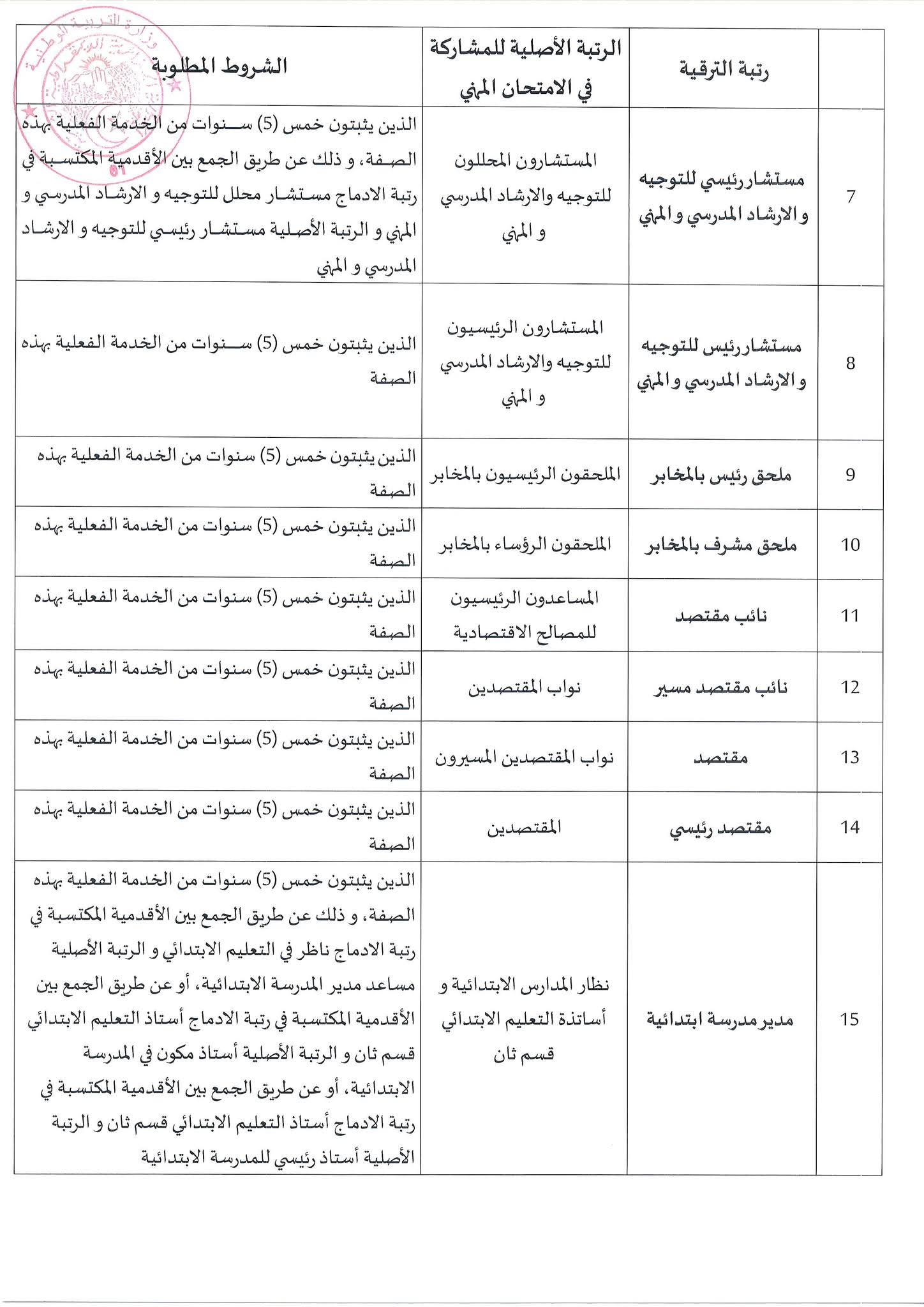 | | رتبة الترقية | الرتبة الأصلية للمشاركة في الامتحان المهني | الشروط المطلوبة |
|---|---|---|---|
| 7 | مستشار رئيسي للتوجيه و الارشاد المدرسي و المهني | المستشارون المحللون للتوجيه والارشاد المدرسي و المهني | الذين يثبتون خمس (5) سنوات من الخدمة الفعلية بهذه الصفة، و ذلك عن طريق الجمع بين الأقدمية المكتسبة في رتبة الادماج مستشار محلل للتوجيه و الارشاد المدرسي و المهني و الرتبة الأصلية مستشار رئيسي للتوجيه و الارشاد المدرسي و المهني |
| 8 | مستشار رئيس للتوجيه و الارشاد المدرسي و المهني | المستشارون الرئيسيون للتوجيه والارشاد المدرسي و المهني | الذين يثبتون خمس (5) سنوات من الخدمة الفعلية بهذه الصفة |
| 9 | ملحق رئيس بالمخابر | الملحقون الرئيسيون بالمخابر | الذين يثبتون خمس (5) سنوات من الخدمة الفعلية بهذه الصفة |
| 10 | ملحق مشرف بالمخابر | الملحقون الرؤساء بالمخابر | الذين يثبتون خمس (5) سنوات من الخدمة الفعلية بهذه الصفة |
| 11 | نائب مقتصد | المساعدون الرئيسيون للمصالح الاقتصادية | الذين يثبتون خمس (5) سنوات من الخدمة الفعلية بهذه الصفة |
| 12 | نائب مقتصد مسير | نواب المقتصدين | الذين يثبتون خمس (5) سنوات من الخدمة الفعلية بهذه الصفة |
| 13 | مقتصد | نواب المقتصدين المسيرون | الذين يثبتون خمس (5) سنوات من الخدمة الفعلية بهذه الصفة |
| 14 | مقتصد رئيسي | المقتصدين | الذين يثبتون خمس (5) سنوات من الخدمة الفعلية بهذه الصفة |
| 15 | مدير مدرسة ابتدائية | نظار المدارس الابتدائية و أساتذة التعليم الابتدائي قسم ثان | الذين يثبتون خمس (5) سنوات من الخدمة الفعلية بهذه الصفة، و ذلك عن طريق الجمع بين الأقدمية المكتسبة في رتبة الادماج ناظر في التعليم الابتدائي و الرتبة الأصلية مساعد مدير المدرسة الابتدائية، أو عن طريق الجمع بين الأقدمية المكتسبة في رتبة الادماج أستاذ التعليم الابتدائي قسم ثان و الرتبة الأصلية أستاذ مكون في المدرسة الابتدائية، أو عن طريق الجمع بين الأقدمية المكتسبة في رتبة الادماج أستاذ التعليم الابتدائي قسم ثان و الرتبة الأصلية أستاذ رئيسي للمدرسة الابتدائية |

وزارة التربية الوطنية